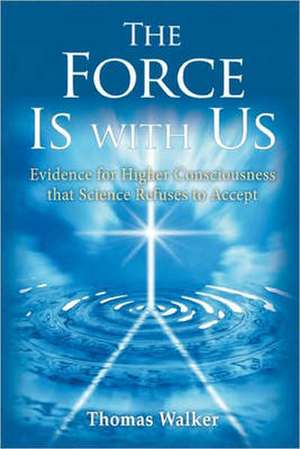 THE FORCE IS WITH US

Evidence for Higher Consciousness that Science Refuses to Accept

Thomas Walker